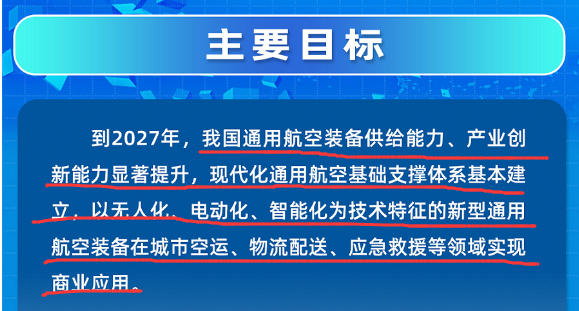 主要目标

到2027年，我国通用航空装备供给能力、产业创新能力显著提升，现代化通用航空基础支撑体系基本建立，以无人化、电动化、智能化为技术特征的新型通用航空装备在城市空运、物流配送、应急救援等领域实现商业应用。